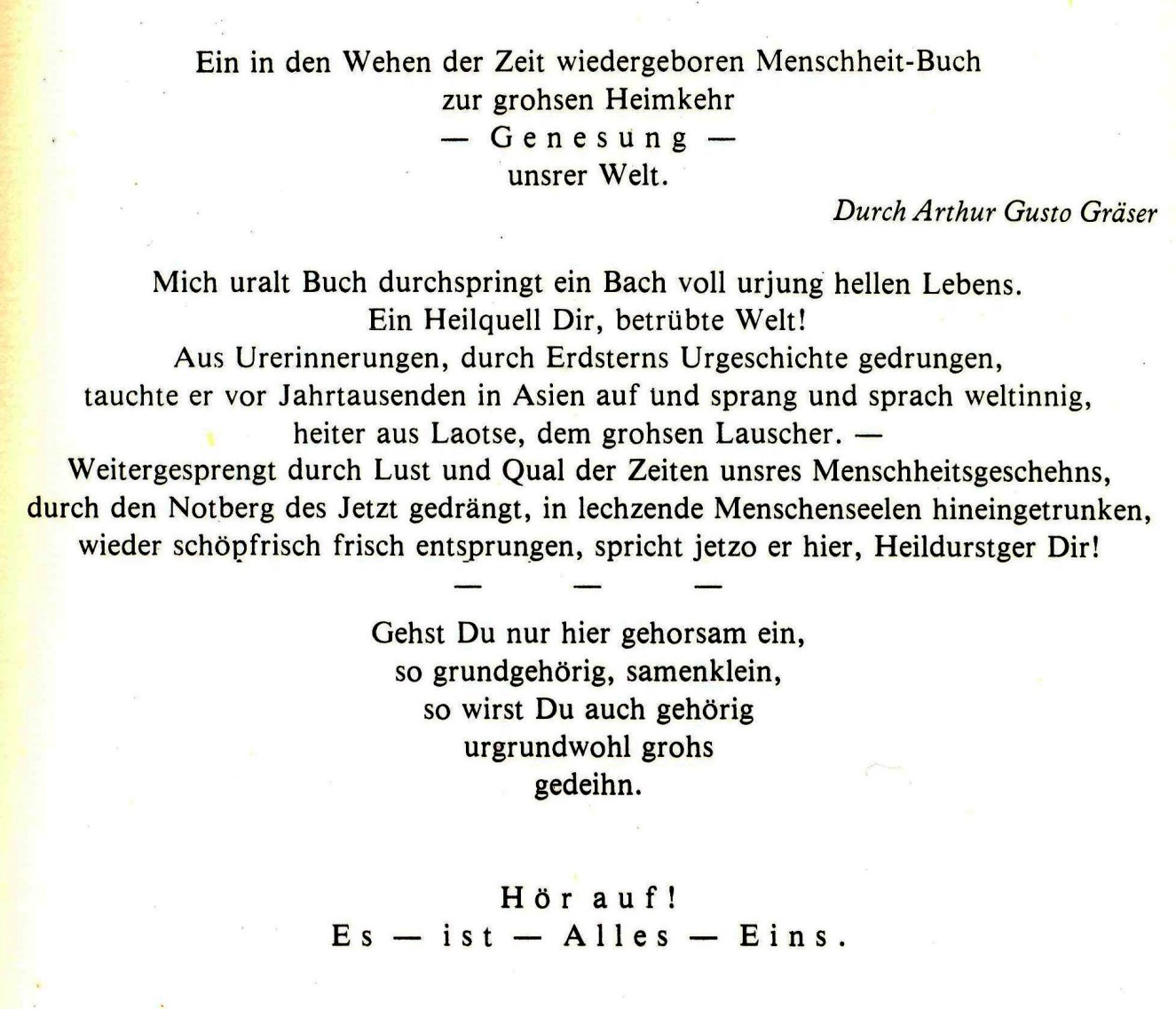 Ein in den Wehen der Zeit wiedergeboren Menschheit-Buch
zur grohsen Heimkehr
— Genesung —
unsrer Welt.

Durch Arthur Gusto Gräser

Mich uralt Buch durchspringt ein Bach voll urjung hellen Lebens.
Ein Heilquell Dir, betrübte Welt!
Aus Urerinnerungen, durch Erdsterns Urgeschichte gedrungen,
tauchte er vor Jahrtausenden in Asien auf und sprang und sprach weltinnig,
heiter aus Laotse, dem grohsen Lauscher. —
Weitergesprengt durch Lust und Qual der Zeiten unsres Menschheitsgeschehns,
durch den Notberg des Jetzt gedrängt, in lechzende Menschenseelen hineingetrunken,
wieder schöpfrisch frisch entsprungen, spricht jetzo er hier, Heildurstger Dir!

— — —

Gehst Du nur hier gehorsam ein,
so grundgehörig, samenklein,
so wirst Du auch gehörig
urgrundwohl grohs
gedeihn.

Hör auf!
Es — ist — Alles — Eins.